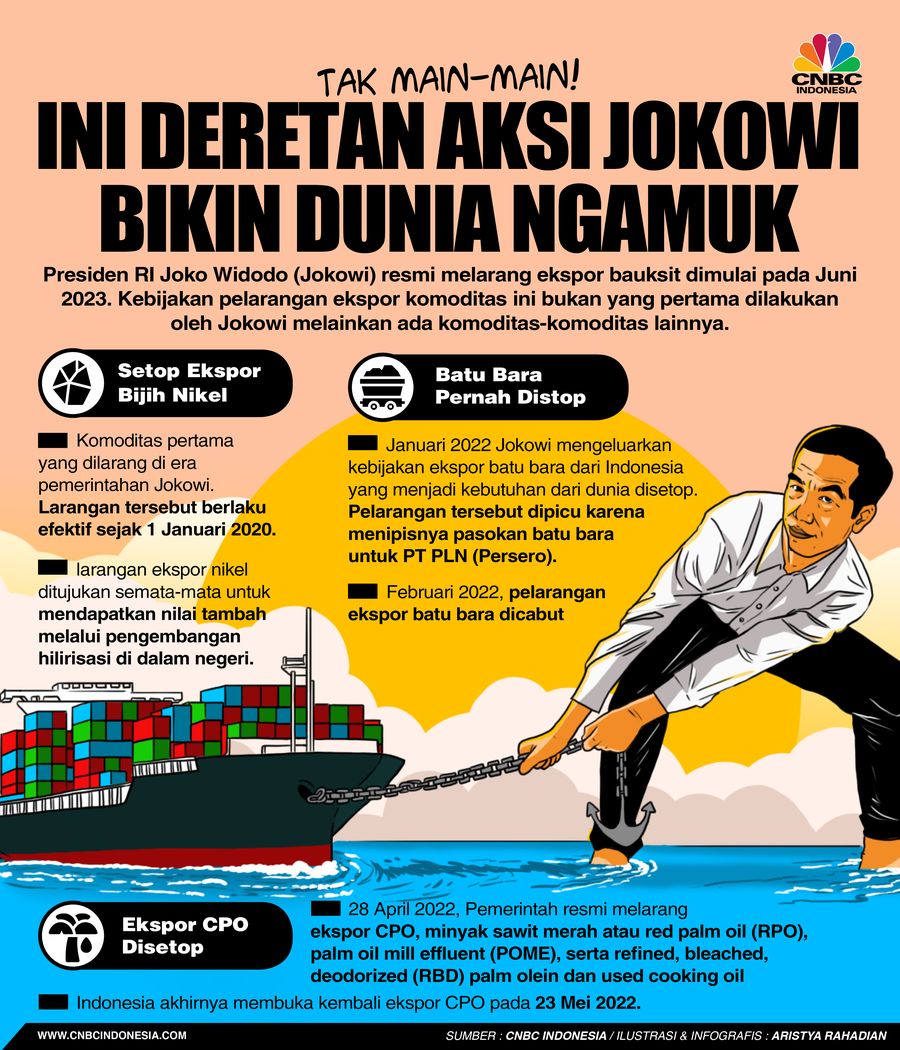 CNBC INDONESIA

TAK MAIN-MAIN!

INI DERETAN AKSI JOKOWI BIKIN DUNIA NGAMUK

Presiden RI Joko Widodo (Jokowi) resmi melarang ekspor bauksit dimulai pada Juni 2023. Kebijakan pelarangan ekspor komoditas ini bukan yang pertama dilakukan oleh Jokowi melainkan ada komoditas-komoditas lainnya.

Setop Ekspor Bijih Nikel

Komoditas pertama yang dilarang di era pemerintahan Jokowi. Larangan tersebut berlaku efektif sejak 1 Januari 2020.

larangan ekspor nikel ditujukan semata-mata untuk mendapatkan nilai tambah melalui pengembangan hilirisasi di dalam negeri.

Batu Bara Pernah Distop

Januari 2022 Jokowi mengeluarkan kebijakan ekspor batu bara dari Indonesia yang menjadi kebutuhan dari dunia disetop. Pelarangan tersebut dipicu karena menipisnya pasokan batu bara untuk PT PLN (Persero).

Februari 2022, pelarangan ekspor batu bara dicabut

Ekspor CPO Disetop

28 April 2022, Pemerintah resmi melarang ekspor CPO, minyak sawit merah atau red palm oil (RPO), palm oil mill effluent (POME), serta refined, bleached, deodorized (RBD) palm olein dan used cooking oil

Indonesia akhirnya membuka kembali ekspor CPO pada 23 Mei 2022.

WWW.CNBCINDONESIA.COM

SUMBER : CNBC INDONESIA / ILUSTRASI & INFOGRAFIS : ARISTYA RAHADIAN